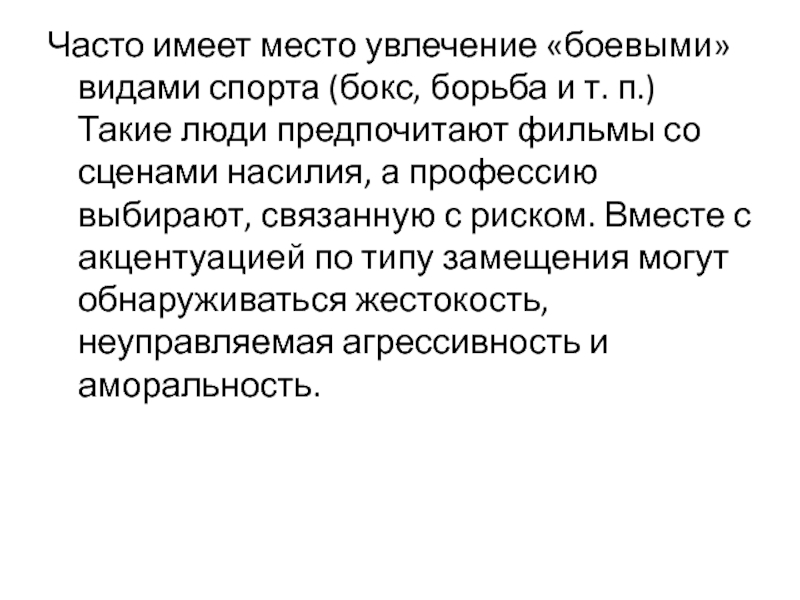 Часто имеет место увлечение «боевыми» видами спорта (бокс, борьба и т. п.) Такие люди предпочитают фильмы со сценами насилия, а профессию выбирают, связанную с риском. Вместе с акцентуацией по типу замещения могут обнаруживаться жестокость, неуправляемая агрессивность и аморальность.